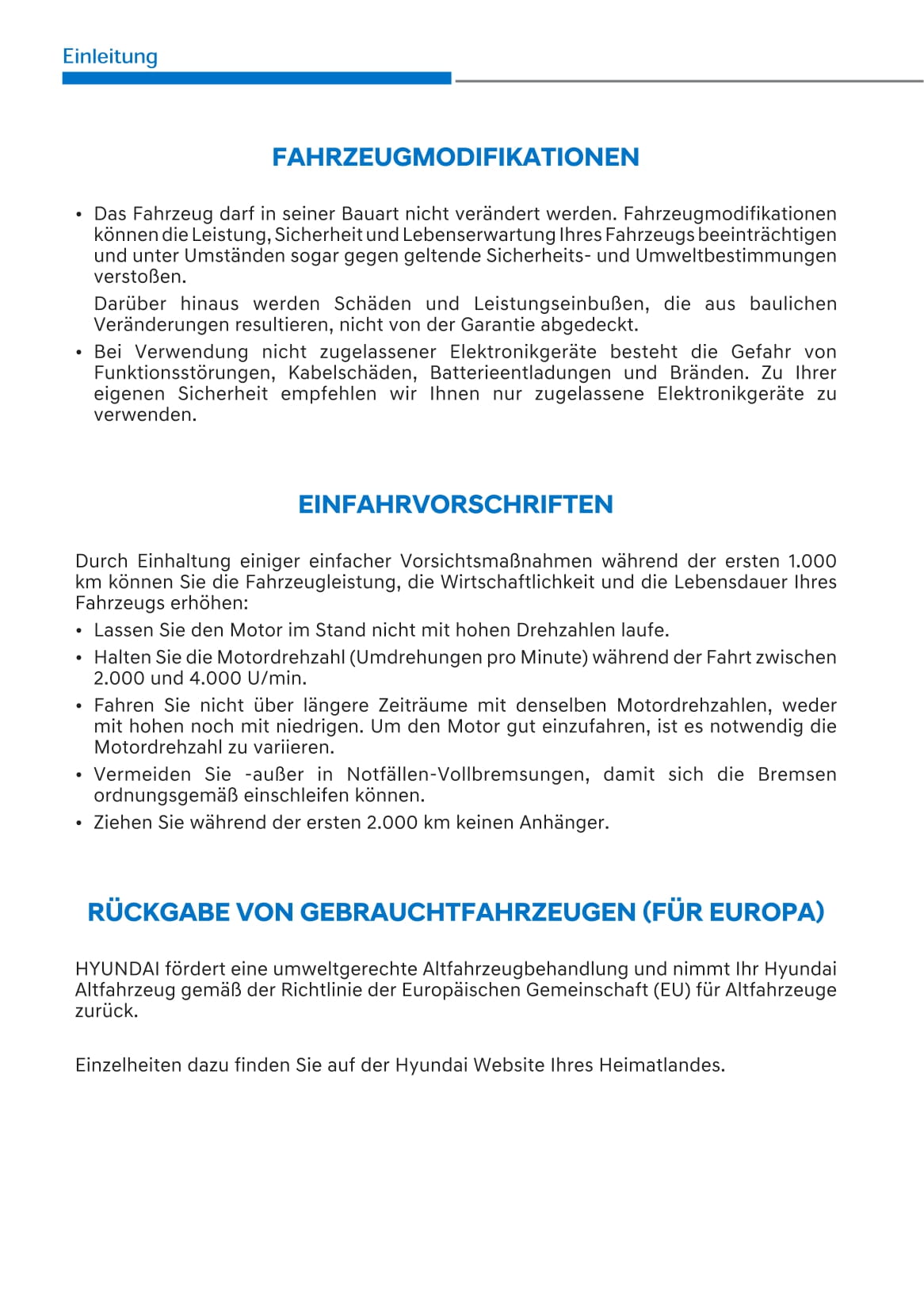 Einleitung

FAHRZEUGMODIFIKATIONEN

• Das Fahrzeug darf in seiner Bauart nicht verändert werden. Fahrzeugmodifikationen können die Leistung, Sicherheit und Lebenserwartung Ihres Fahrzeugs beeinträchtigen und unter Umständen sogar gegen geltende Sicherheits- und Umweltbestimmungen verstoßen.

Darüber hinaus werden Schäden und Leistungseinbußen, die aus baulichen Veränderungen resultieren, nicht von der Garantie abgedeckt.

• Bei Verwendung nicht zugelassener Elektronikgeräte besteht die Gefahr von Funktionsstörungen, Kabelschäden, Batterieentladungen und Bränden. Zu Ihrer eigenen Sicherheit empfehlen wir Ihnen nur zugelassene Elektronikgeräte zu verwenden.

EINFAHRVORSCHRIFTEN

Durch Einhaltung einiger einfacher Vorsichtsmaßnahmen während der ersten 1.000 km können Sie die Fahrzeugleistung, die Wirtschaftlichkeit und die Lebensdauer Ihres Fahrzeugs erhöhen:

• Lassen Sie den Motor im Stand nicht mit hohen Drehzahlen laufe.

• Halten Sie die Motordrehzahl (Umdrehungen pro Minute) während der Fahrt zwischen 2.000 und 4.000 U/min.

• Fahren Sie nicht über längere Zeiträume mit denselben Motordrehzahlen, weder mit hohen noch mit niedrigen. Um den Motor gut einzufahren, ist es notwendig die Motordrehzahl zu variieren.

• Vermeiden Sie -außer in Notfällen-Vollbremsungen, damit sich die Bremsen ordnungsgemäß einschleifen können.

• Ziehen Sie während der ersten 2.000 km keinen Anhänger.

RÜCKGABE VON GEBRAUCHTFAHRZEUGEN (FÜR EUROPA)

HYUNDAI fördert eine umweltgerechte Altfahrzeugbehandlung und nimmt Ihr Hyundai Altfahrzeug gemäß der Richtlinie der Europäischen Gemeinschaft (EU) für Altfahrzeuge zurück.

Einzelheiten dazu finden Sie auf der Hyundai Website Ihres Heimatlandes.